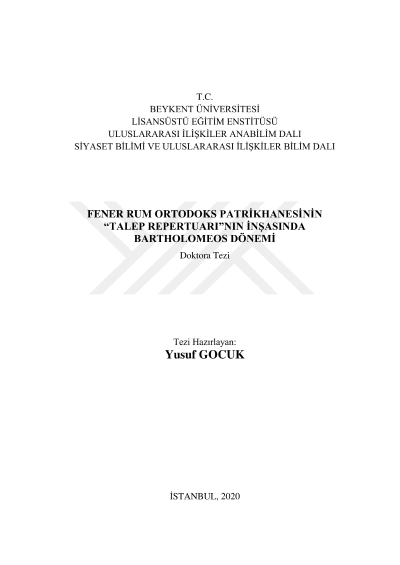 T.C.
BEYKENT ÜNİVERSİTESİ
LİSANSÜSTÜ EĞİTİM ENSTİTÜSÜ
ULUSLARARASI İLİŞKİLER ANABİLİM DALI
SİYASET BİLİMİ VE ULUSLARARASI İLİŞKİLER BİLİM DALI

FENER RUM ORTODOKS PATRİKHANESİNİN
"TALEP REPERTUARI"NIN İNŞASINDA
BARTHOLOMEOS DÖNEMİ

Doktora Tezi

Tezi Hazırlayan:
Yusuf GOCUK

İSTANBUL, 2020